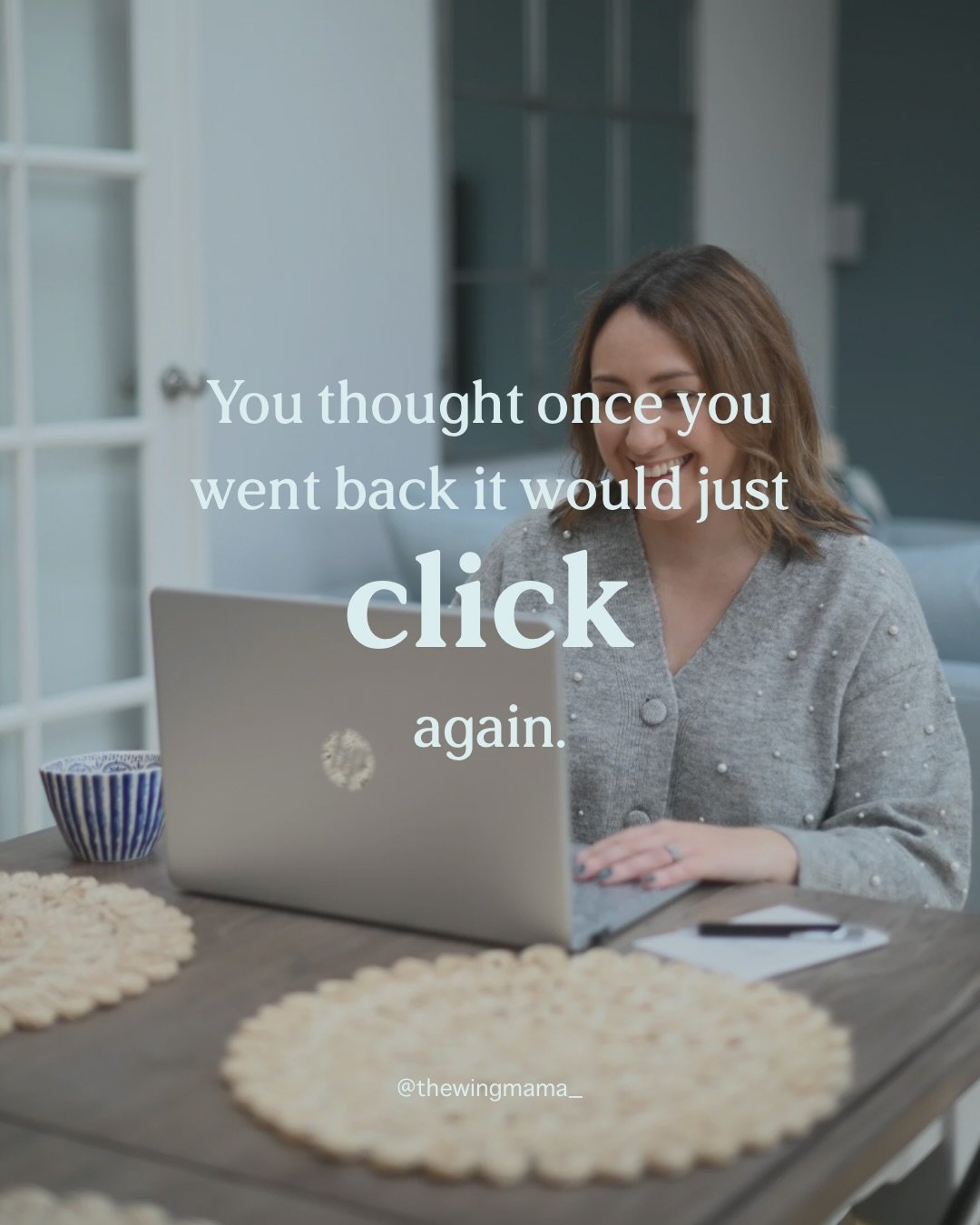 You thought once you went back it would just

click

again.

@thewingmama_